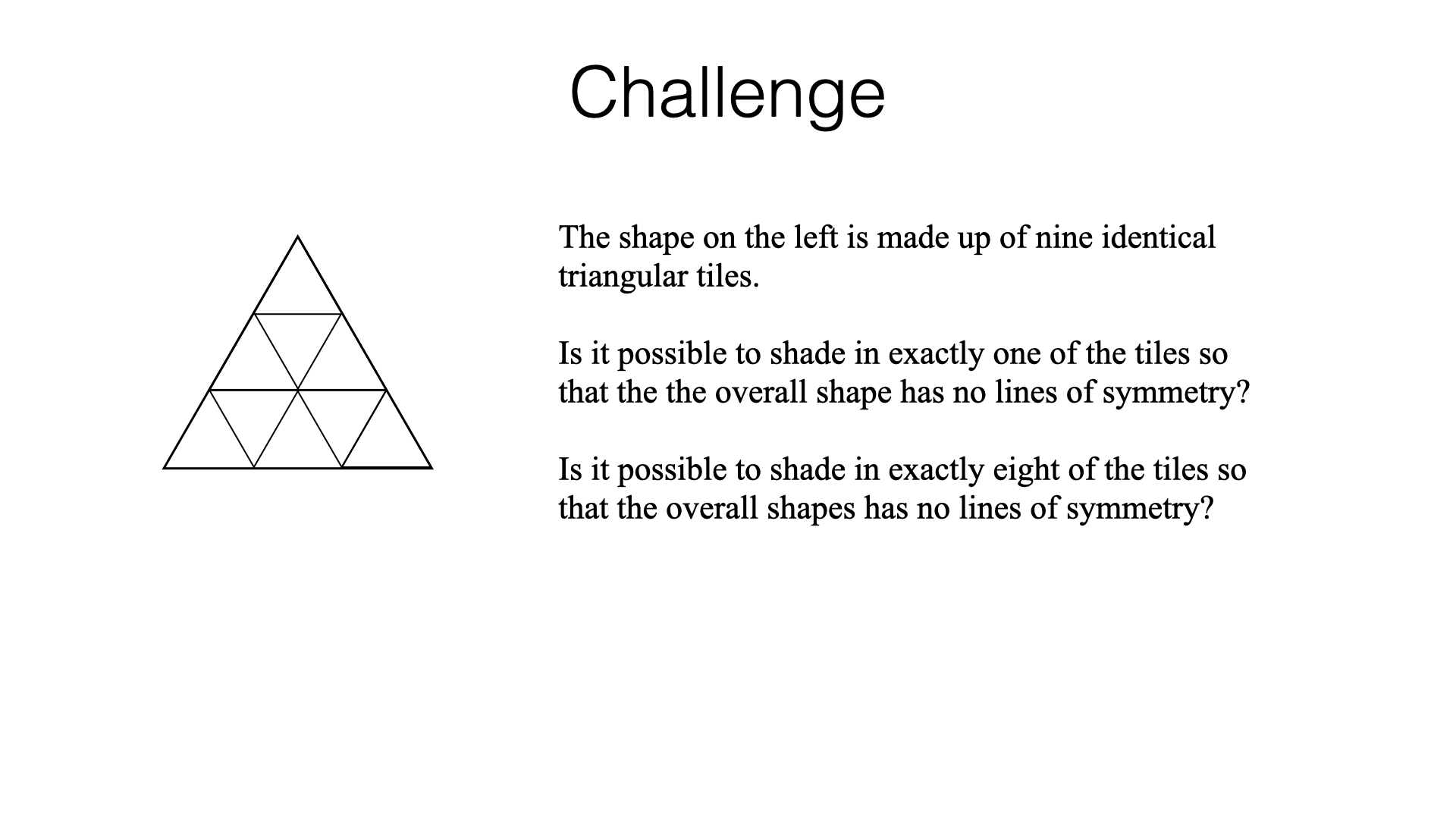 Challenge

The shape on the left is made up of nine identical triangular tiles.

Is it possible to shade in exactly one of the tiles so that the the overall shape has no lines of symmetry?

Is it possible to shade in exactly eight of the tiles so that the overall shapes has no lines of symmetry?